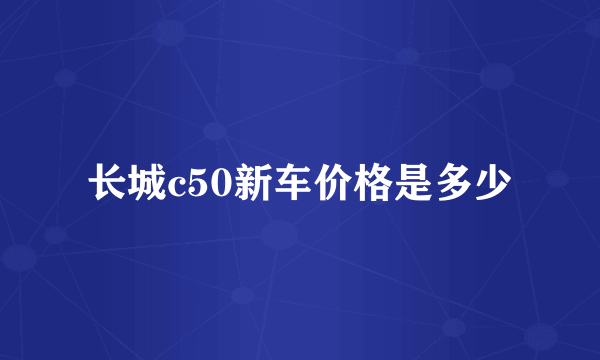 长城c50新车价格是多少